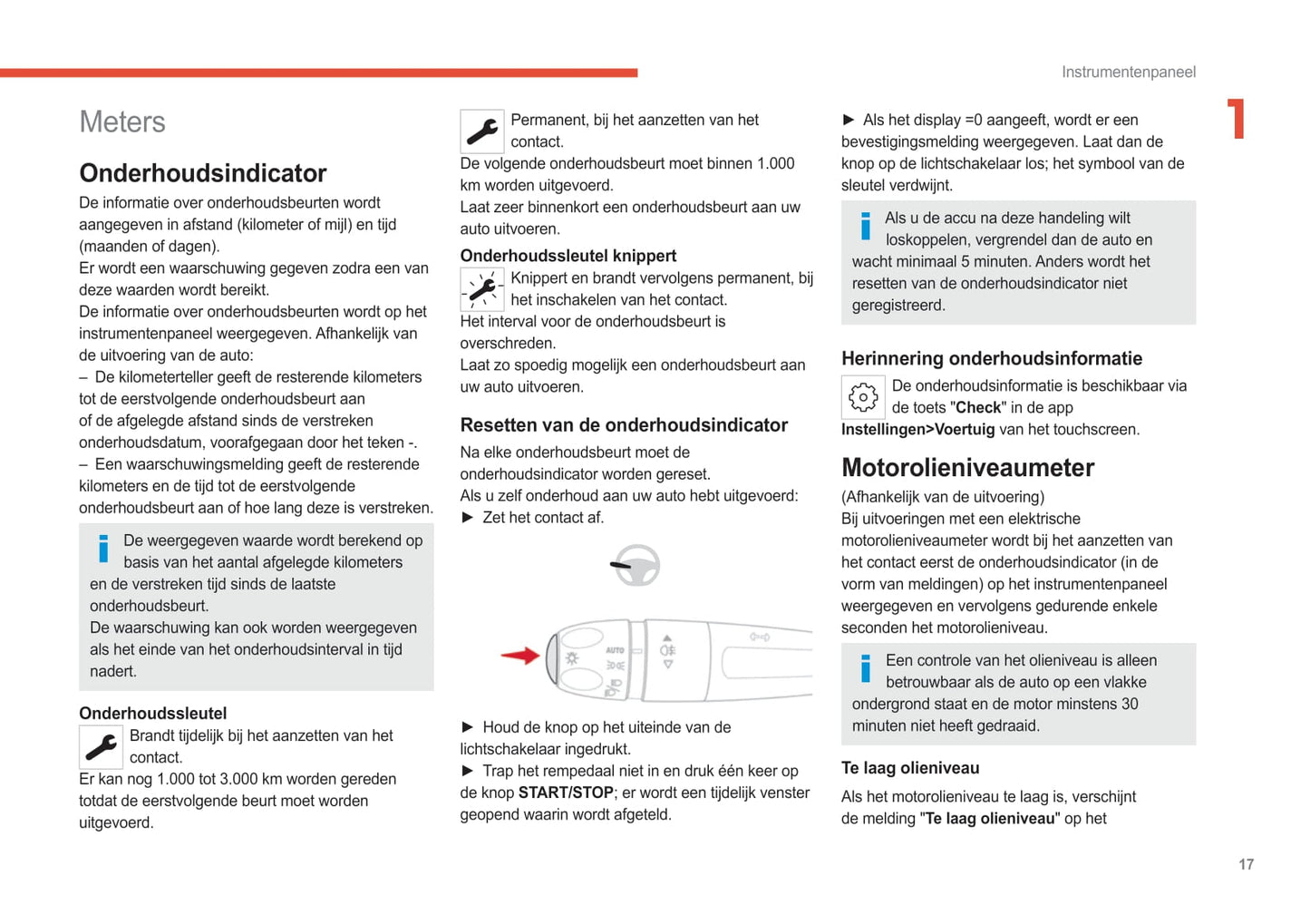 Instrumentenpaneel

1

Meters

Onderhoudsindicator

De informatie over onderhoudsbeurten wordt aangegeven in afstand (kilometer of mijl) en tijd (maanden of dagen).
Er wordt een waarschuwing gegeven zodra een van deze waarden wordt bereikt.
De informatie over onderhoudsbeurten wordt op het instrumentenpaneel weergegeven. Afhankelijk van de uitvoering van de auto:
– De kilometerteller geeft de resterende kilometers tot de eerstvolgende onderhoudsbeurt aan of de afgelegde afstand sinds de verstreken onderhoudsdatum, voorafgegaan door het teken -.
– Een waarschuwingsmelding geeft de resterende kilometers en de tijd tot de eerstvolgende onderhoudsbeurt aan of hoe lang deze is verstreken.

De weergegeven waarde wordt berekend op basis van het aantal afgelegde kilometers en de verstreken tijd sinds de laatste onderhoudsbeurt.
De waarschuwing kan ook worden weergegeven als het einde van het onderhoudsinterval in tijd nadert.

Onderhoudssleutel

Brandt tijdelijk bij het aanzetten van het contact.
Er kan nog 1.000 tot 3.000 km worden gereden totdat de eerstvolgende beurt moet worden uitgevoerd.

Permanent, bij het aanzetten van het contact.
De volgende onderhoudsbeurt moet binnen 1.000 km worden uitgevoerd.
Laat zeer binnenkort een onderhoudsbeurt aan uw auto uitvoeren.

Onderhoudssleutel knippert

Knippert en brandt vervolgens permanent, bij het inschakelen van het contact.
Het interval voor de onderhoudsbeurt is overschreden.
Laat zo spoedig mogelijk een onderhoudsbeurt aan uw auto uitvoeren.

Resetten van de onderhoudsindicator

Na elke onderhoudsbeurt moet de onderhoudsindicator worden gereset.
Als u zelf onderhoud aan uw auto hebt uitgevoerd:
► Zet het contact af.

AUTO

► Houd de knop op het uiteinde van de lichtschakelaar ingedrukt.
► Trap het rempedaal niet in en druk één keer op de knop START/STOP; er wordt een tijdelijk venster geopend waarin wordt afgeteld.

► Als het display =0 aangeeft, wordt er een bevestigingsmelding weergegeven. Laat dan de knop op de lichtschakelaar los; het symbool van de sleutel verdwijnt.

Als u de accu na deze handeling wilt loskoppelen, vergrendel dan de auto en wacht minimaal 5 minuten. Anders wordt het resetten van de onderhoudsindicator niet geregistreerd.

Herinnering onderhoudsinformatie

De onderhoudsinformatie is beschikbaar via de toets "Check" in de app Instellingen>Voertuig van het touchscreen.

Motorolieniveaumeter

(Afhankelijk van de uitvoering)
Bij uitvoeringen met een elektrische motorolieniveaumeter wordt bij het aanzetten van het contact eerst de onderhoudsindicator (in de vorm van meldingen) op het instrumentenpaneel weergegeven en vervolgens gedurende enkele seconden het motorolieniveau.

Een controle van het olieniveau is alleen betrouwbaar als de auto op een vlakke ondergrond staat en de motor minstens 30 minuten niet heeft gedraaid.

Te laag olieniveau

Als het motorolieniveau te laag is, verschijnt de melding "Te laag olieniveau" op het

17